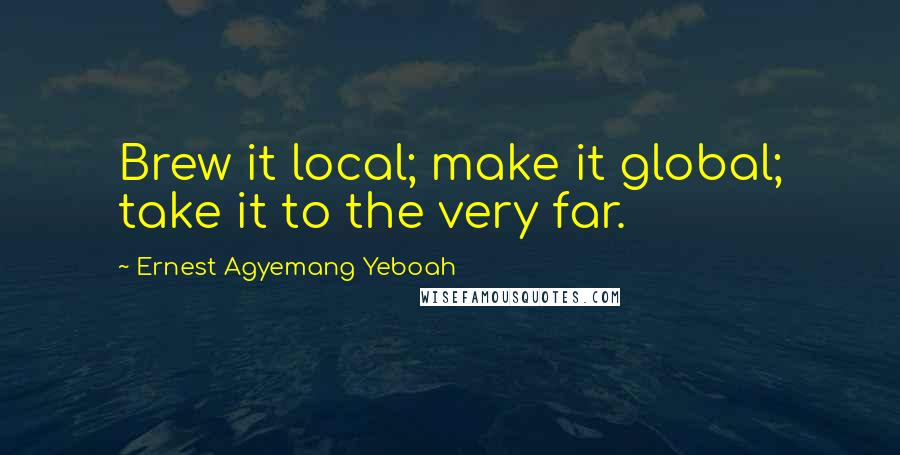 Brew it local; make it global; take it to the very far.

~ Ernest Agyemang Yeboah

WISEFAMOUSQUOTES.COM